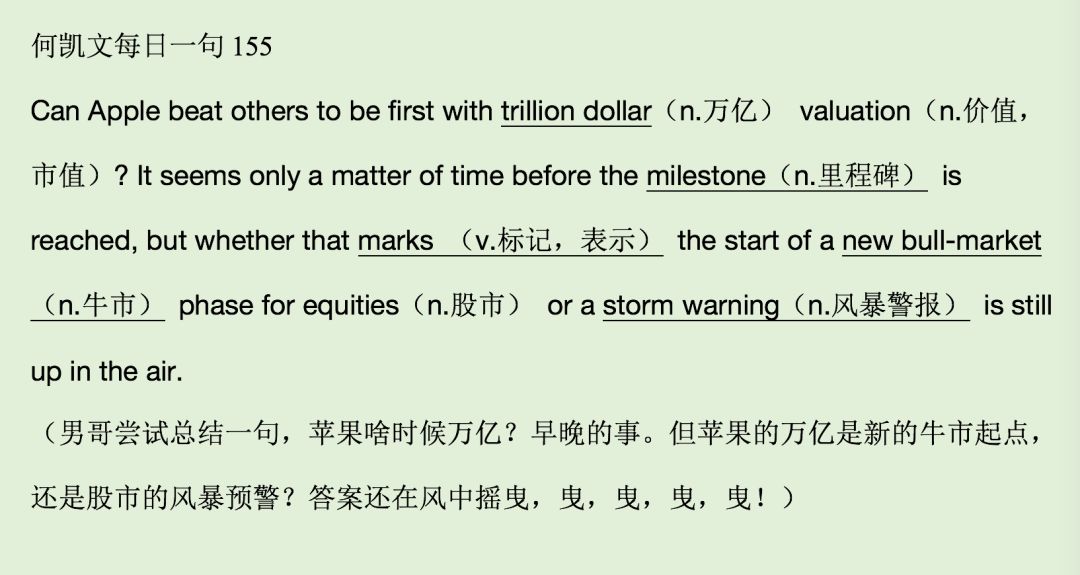 何凯文每日一句 155

Can Apple beat others to be first with trillion dollar（n.万亿） valuation（n.价值，市值）? It seems only a matter of time before the milestone（n.里程碑） is reached, but whether that marks （v.标记，表示） the start of a new bull-market（n.牛市） phase for equities（n.股市） or a storm warning（n.风暴警报） is still up in the air.

（男哥尝试总结一句，苹果啥时候万亿？早晚的事。但苹果的万亿是新的牛市起点，还是股市的风暴预警？答案还在风中摇曳，曳，曳，曳，曳！）